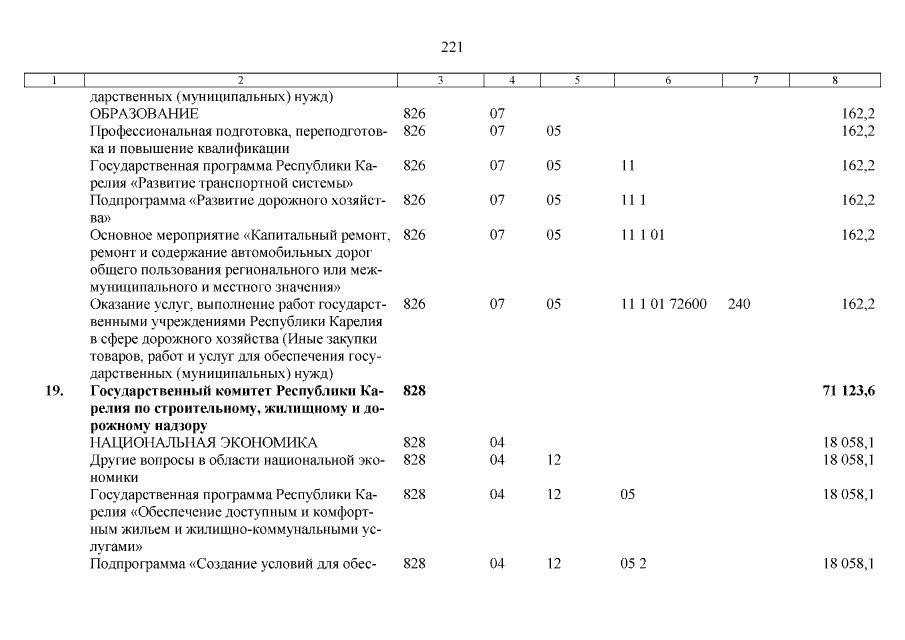 221

| 1 | 2 | 3 | 4 | 5 | 6 | 7 | 8 |
|---|---|---|---|---|---|---|---|
| | дарственных (муниципальных) нужд) | | | | | | |
| | ОБРАЗОВАНИЕ | 826 | 07 | | | | 162,2 |
| | Профессиональная подготовка, переподготовка и повышение квалификации | 826 | 07 | 05 | | | 162,2 |
| | Государственная программа Республики Карелия «Развитие транспортной системы» | 826 | 07 | 05 | 11 | | 162,2 |
| | Подпрограмма «Развитие дорожного хозяйства» | 826 | 07 | 05 | 11 1 | | 162,2 |
| | Основное мероприятие «Капитальный ремонт, ремонт и содержание автомобильных дорог общего пользования регионального или межмуниципального и местного значения» | 826 | 07 | 05 | 11 1 01 | | 162,2 |
| | Оказание услуг, выполнение работ государственными учреждениями Республики Карелия в сфере дорожного хозяйства (Иные закупки товаров, работ и услуг для обеспечения государственных (муниципальных) нужд) | 826 | 07 | 05 | 11 1 01 72600 | 240 | 162,2 |
| **19.** | **Государственный комитет Республики Карелия по строительному, жилищному и дорожному надзору** | **828** | | | | | **71 123,6** |
| | НАЦИОНАЛЬНАЯ ЭКОНОМИКА | 828 | 04 | | | | 18 058,1 |
| | Другие вопросы в области национальной экономики | 828 | 04 | 12 | | | 18 058,1 |
| | Государственная программа Республики Карелия «Обеспечение доступным и комфортным жильем и жилищно-коммунальными услугами» | 828 | 04 | 12 | 05 | | 18 058,1 |
| | Подпрограмма «Создание условий для обес- | 828 | 04 | 12 | 05 2 | | 18 058,1 |